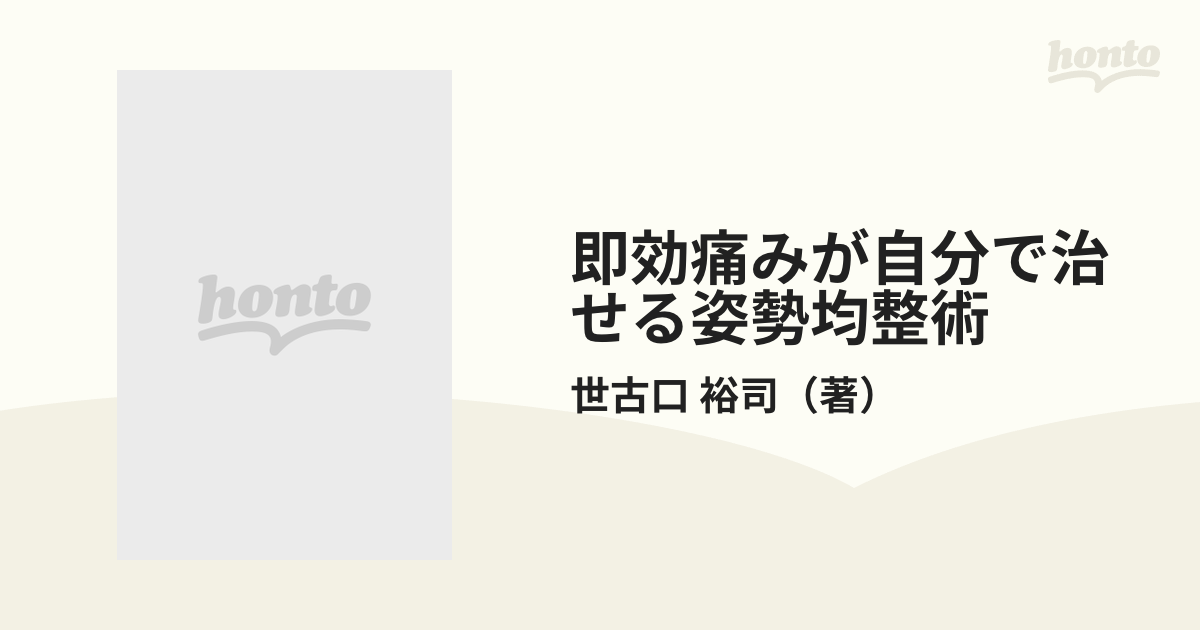 honto

honto

即効痛みが自分で治せる姿勢均整術

世古口 裕司（著）